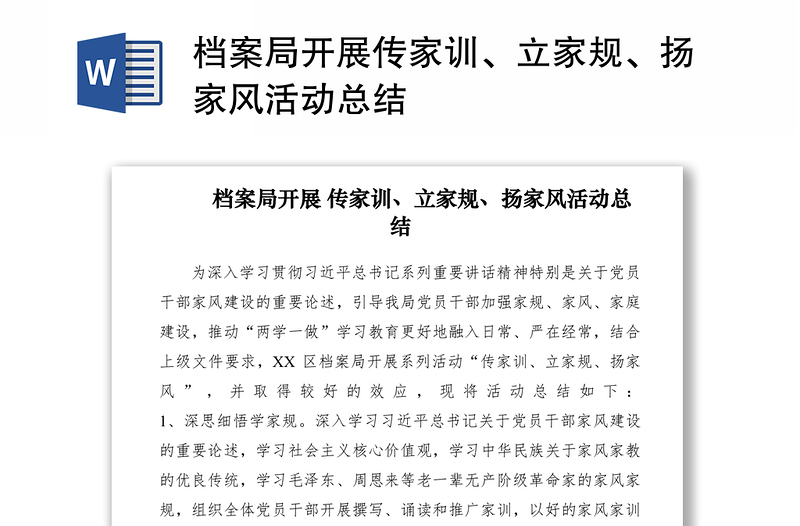 W

档案局开展传家训、立家规、扬家风活动总结

档案局开展 传家训、立家规、扬家风活动总结

为深入学习贯彻习近平总书记系列重要讲话精神特别是关于党员干部家风建设的重要论述，引导我局党员干部加强家规、家风、家庭建设，推动“两学一做”学习教育更好地融入日常、严在经常，结合上级文件要求，XX 区档案局开展系列活动“传家训、立家规、扬家风”，并取得较好的效应，现将活动总结如下：
1、深思细悟学家规。深入学习习近平总书记关于党员干部家风建设的重要论述，学习社会主义核心价值观，学习中华民族关于家风家教的优良传统，学习毛泽东、周恩来等老一辈无产阶级革命家的家风家规，组织全体党员干部开展撰写、诵读和推广家训，以好的家风家训